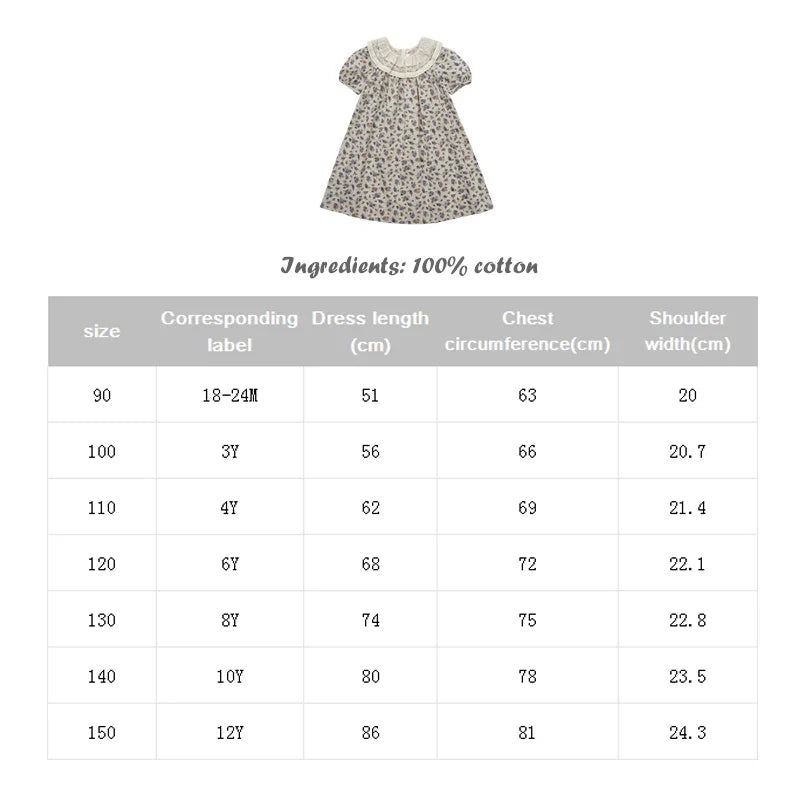 Ingredients: 100% cotton

| size | Corresponding label | Dress length (cm) | Chest circumference(cm) | Shoulder width(cm) |
|---|---|---|---|---|
| 90 | 18-24M | 51 | 63 | 20 |
| 100 | 3Y | 56 | 66 | 20.7 |
| 110 | 4Y | 62 | 69 | 21.4 |
| 120 | 6Y | 68 | 72 | 22.1 |
| 130 | 8Y | 74 | 75 | 22.8 |
| 140 | 10Y | 80 | 78 | 23.5 |
| 150 | 12Y | 86 | 81 | 24.3 |